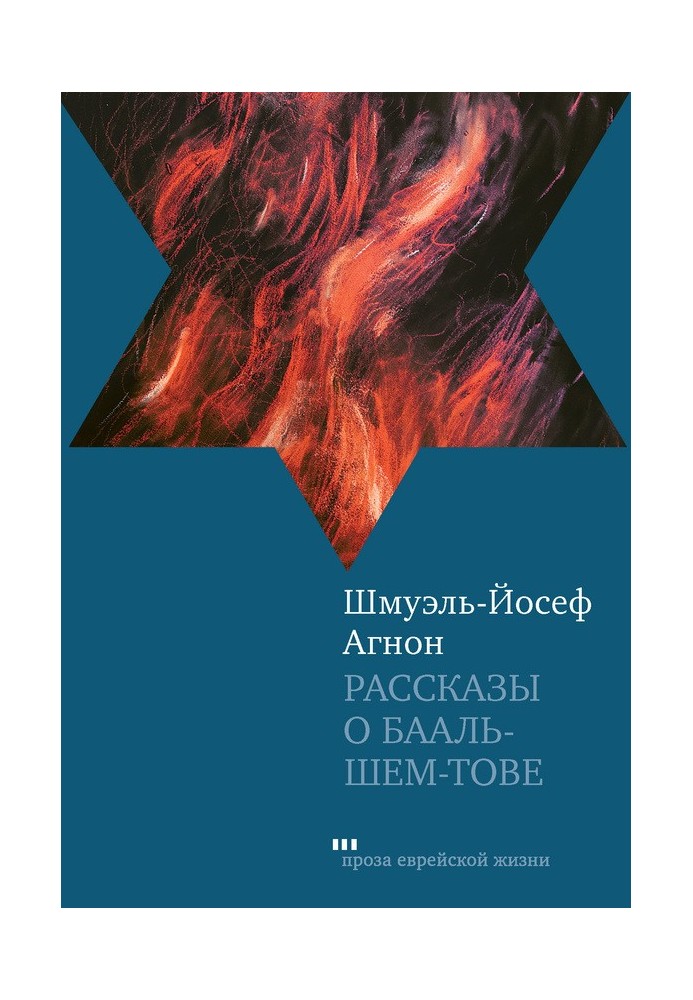 Шмуэль-Йосеф Агнон

РАССКАЗЫ О БААЛЬ-ШЕМ-ТОВЕ

проза еврейской жизни